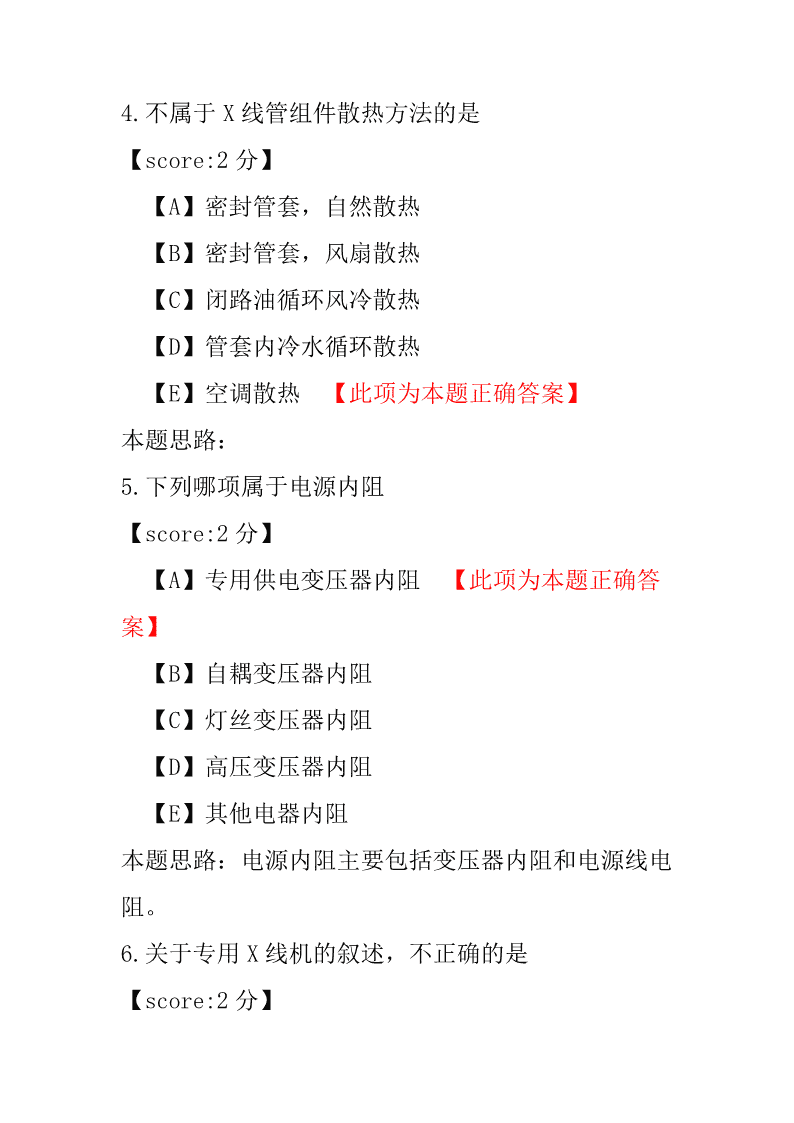 4.不属于 X 线管组件散热方法的是

【score:2 分】

【A】密封管套，自然散热

【B】密封管套，风扇散热

【C】闭路油循环风冷散热

【D】管套内冷水循环散热

【E】空调散热 【此项为本题正确答案】

本题思路：

5.下列哪项属于电源内阻

【score:2 分】

【A】专用供电变压器内阻 【此项为本题正确答案】

【B】自耦变压器内阻

【C】灯丝变压器内阻

【D】高压变压器内阻

【E】其他电器内阻

本题思路：电源内阻主要包括变压器内阻和电源线电阻。

6.关于专用 X 线机的叙述，不正确的是

【score:2 分】